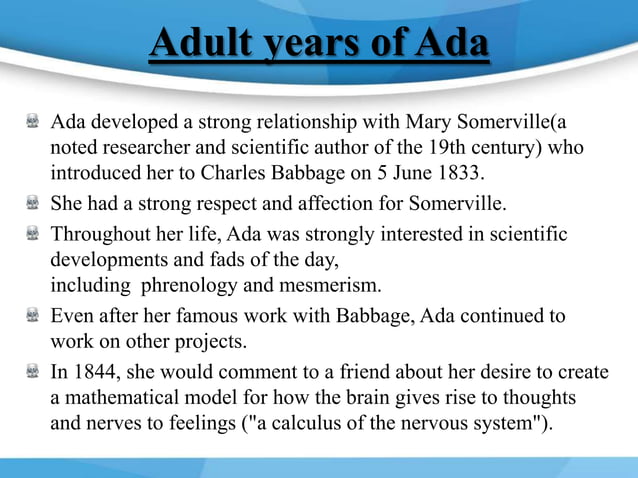 Adult years of Ada

Ada developed a strong relationship with Mary Somerville(a noted researcher and scientific author of the 19th century) who introduced her to Charles Babbage on 5 June 1833.

She had a strong respect and affection for Somerville.

Throughout her life, Ada was strongly interested in scientific developments and fads of the day,
including phrenology and mesmerism.

Even after her famous work with Babbage, Ada continued to work on other projects.

In 1844, she would comment to a friend about her desire to create a mathematical model for how the brain gives rise to thoughts and nerves to feelings ("a calculus of the nervous system").